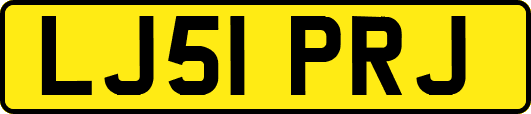 LJ51 PRJ